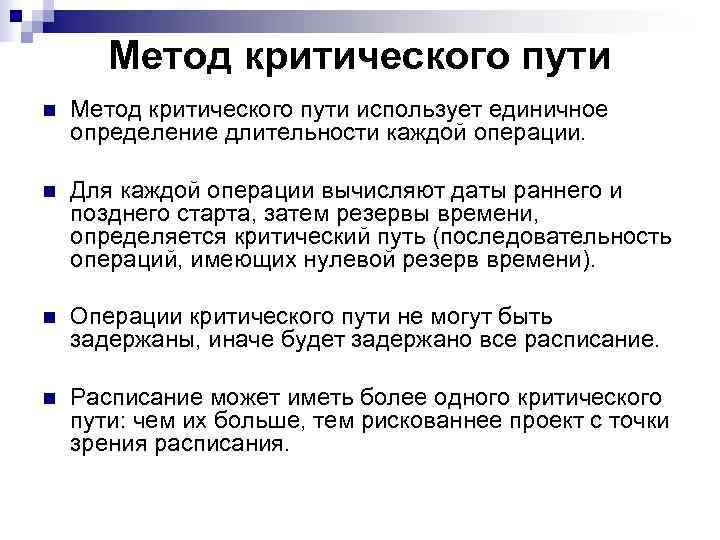 Метод критического пути

Метод критического пути использует единичное определение длительности каждой операции.

Для каждой операции вычисляют даты раннего и позднего старта, затем резервы времени, определяется критический путь (последовательность операций, имеющих нулевой резерв времени).

Операции критического пути не могут быть задержаны, иначе будет задержано все расписание.

Расписание может иметь более одного критического пути: чем их больше, тем рискованнее проект с точки зрения расписания.